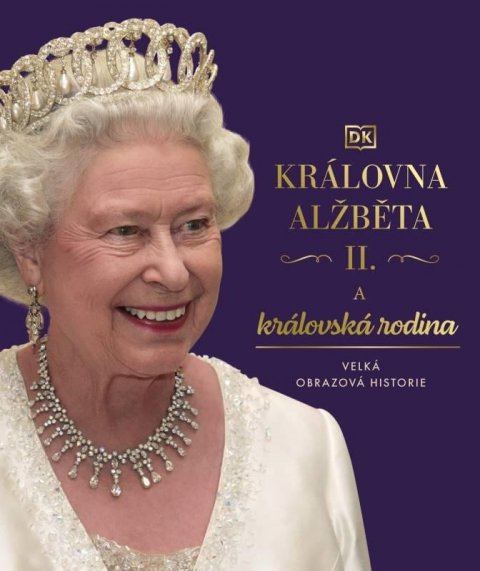 DK

KRÁLOVNA ALŽBĚTA II.

A

královská rodina

VELKÁ OBRAZOVÁ HISTORIE